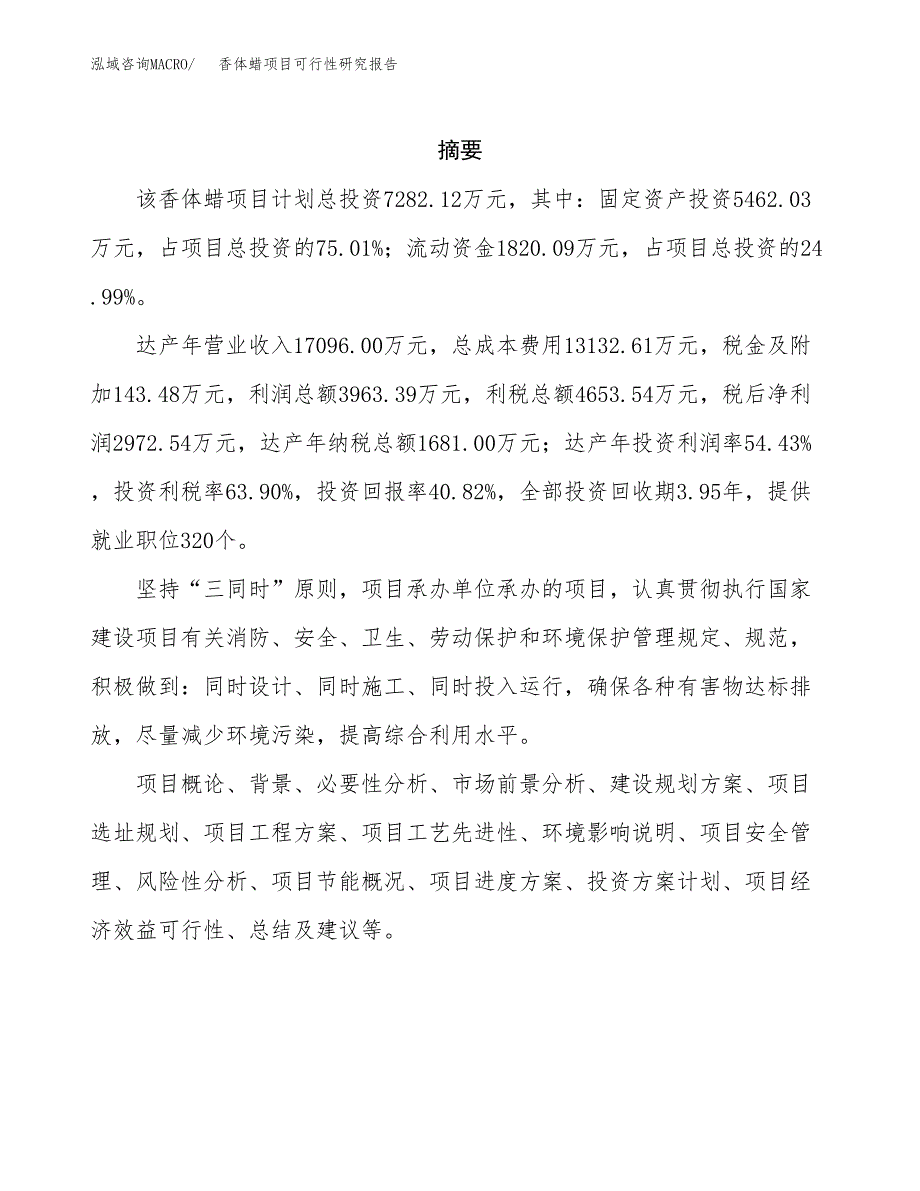 泓域咨询MACRO/　香体蜡项目可行性研究报告

摘要

该香体蜡项目计划总投资7282.12万元，其中：固定资产投资5462.03万元，占项目总投资的75.01%；流动资金1820.09万元，占项目总投资的24.99%。

达产年营业收入17096.00万元，总成本费用13132.61万元，税金及附加143.48万元，利润总额3963.39万元，利税总额4653.54万元，税后净利润2972.54万元，达产年纳税总额1681.00万元；达产年投资利润率54.43%，投资利税率63.90%，投资回报率40.82%，全部投资回收期3.95年，提供就业职位320个。

坚持“三同时”原则，项目承办单位承办的项目，认真贯彻执行国家建设项目有关消防、安全、卫生、劳动保护和环境保护管理规定、规范，积极做到：同时设计、同时施工、同时投入运行，确保各种有害物达标排放，尽量减少环境污染，提高综合利用水平。

项目概论、背景、必要性分析、市场前景分析、建设规划方案、项目选址规划、项目工程方案、项目工艺先进性、环境影响说明、项目安全管理、风险性分析、项目节能概况、项目进度方案、投资方案计划、项目经济效益可行性、总结及建议等。